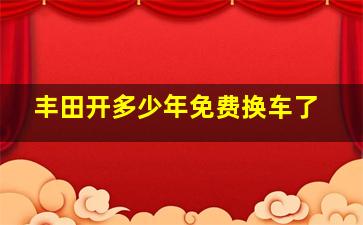 丰田开多少年免费换车了